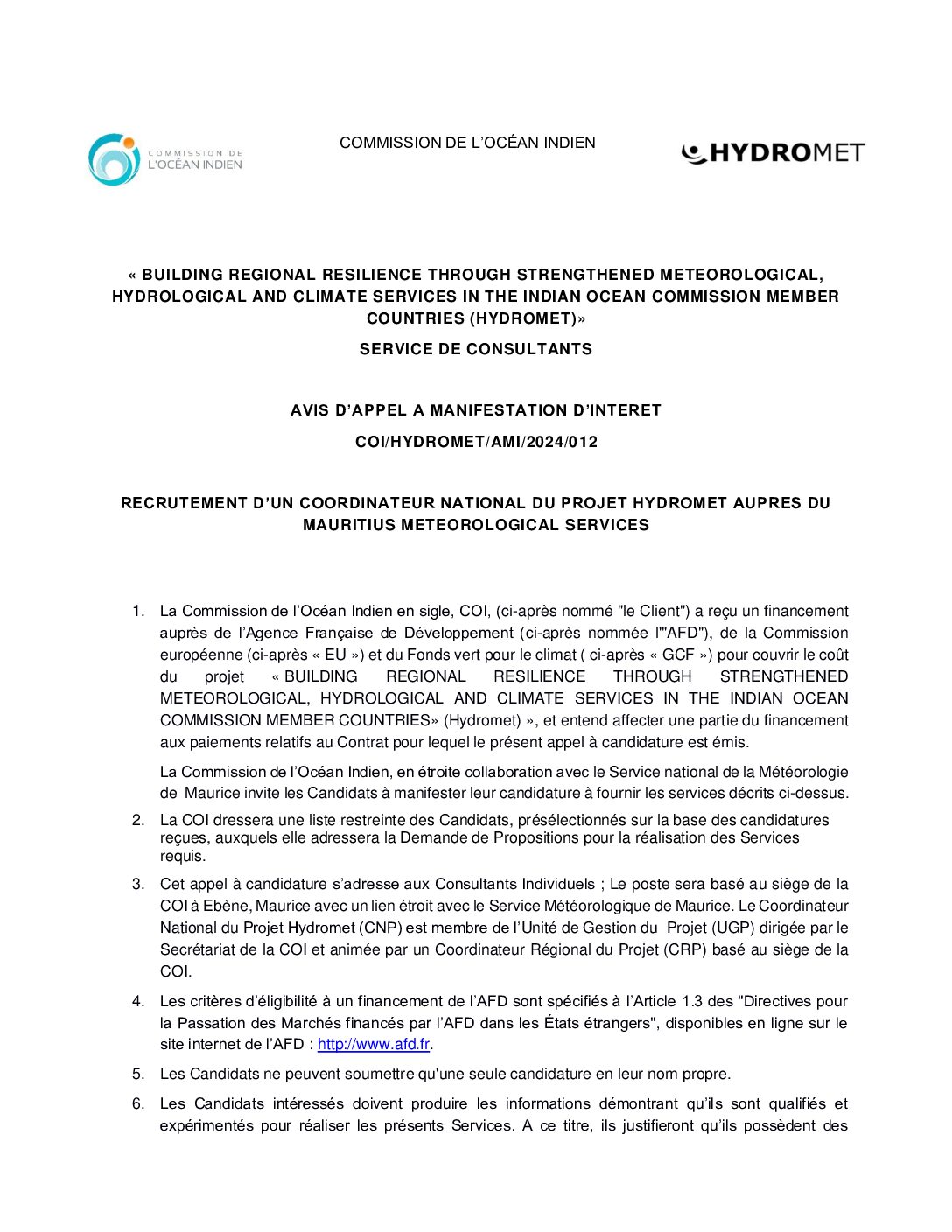 COMMISSION DE L'OCÉAN INDIEN

COMMISSION DE L'OCÉAN INDIEN

HYDROMET

« BUILDING REGIONAL RESILIENCE THROUGH STRENGTHENED METEOROLOGICAL, HYDROLOGICAL AND CLIMATE SERVICES IN THE INDIAN OCEAN COMMISSION MEMBER COUNTRIES (HYDROMET)»

SERVICE DE CONSULTANTS

AVIS D'APPEL A MANIFESTATION D'INTERET

COI/HYDROMET/AMI/2024/012

RECRUTEMENT D'UN COORDINATEUR NATIONAL DU PROJET HYDROMET AUPRES DU MAURITIUS METEOROLOGICAL SERVICES

1. La Commission de l'Océan Indien en sigle, COI, (ci-après nommé "le Client") a reçu un financement auprès de l'Agence Française de Développement (ci-après nommée l'"AFD"), de la Commission européenne (ci-après « EU ») et du Fonds vert pour le climat ( ci-après « GCF ») pour couvrir le coût du projet « BUILDING REGIONAL RESILIENCE THROUGH STRENGTHENED METEOROLOGICAL, HYDROLOGICAL AND CLIMATE SERVICES IN THE INDIAN OCEAN COMMISSION MEMBER COUNTRIES» (Hydromet) », et entend affecter une partie du financement aux paiements relatifs au Contrat pour lequel le présent appel à candidature est émis.

La Commission de l'Océan Indien, en étroite collaboration avec le Service national de la Météorologie de Maurice invite les Candidats à manifester leur candidature à fournir les services décrits ci-dessus.

2. La COI dressera une liste restreinte des Candidats, présélectionnés sur la base des candidatures reçues, auxquels elle adressera la Demande de Propositions pour la réalisation des Services requis.

3. Cet appel à candidature s'adresse aux Consultants Individuels ; Le poste sera basé au siège de la COI à Ebène, Maurice avec un lien étroit avec le Service Météorologique de Maurice. Le Coordinateur National du Projet Hydromet (CNP) est membre de l'Unité de Gestion du Projet (UGP) dirigée par le Secrétariat de la COI et animée par un Coordinateur Régional du Projet (CRP) basé au siège de la COI.

4. Les critères d'éligibilité à un financement de l'AFD sont spécifiés à l'Article 1.3 des "Directives pour la Passation des Marchés financés par l'AFD dans les États étrangers", disponibles en ligne sur le site internet de l'AFD : http://www.afd.fr.

5. Les Candidats ne peuvent soumettre qu'une seule candidature en leur nom propre.

6. Les Candidats intéressés doivent produire les informations démontrant qu'ils sont qualifiés et expérimentés pour réaliser les présents Services. A ce titre, ils justifieront qu'ils possèdent des